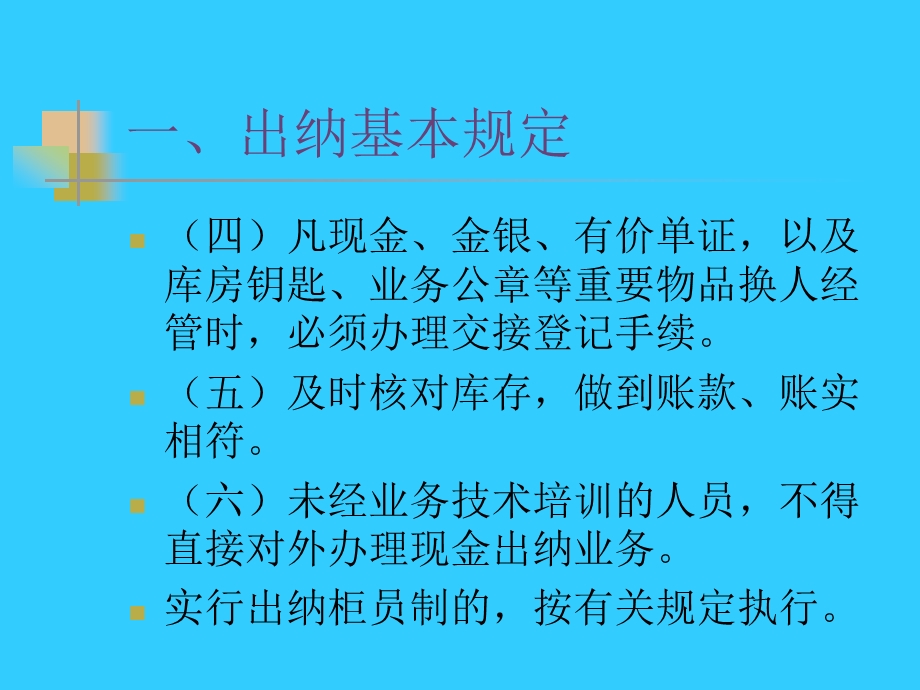 一、出纳基本规定

（四）凡现金、金银、有价单证，以及库房钥匙、业务公章等重要物品换人经管时，必须办理交接登记手续。

（五）及时核对库存，做到账款、账实相符。

（六）未经业务技术培训的人员，不得直接对外办理现金出纳业务。

实行出纳柜员制的，按有关规定执行。